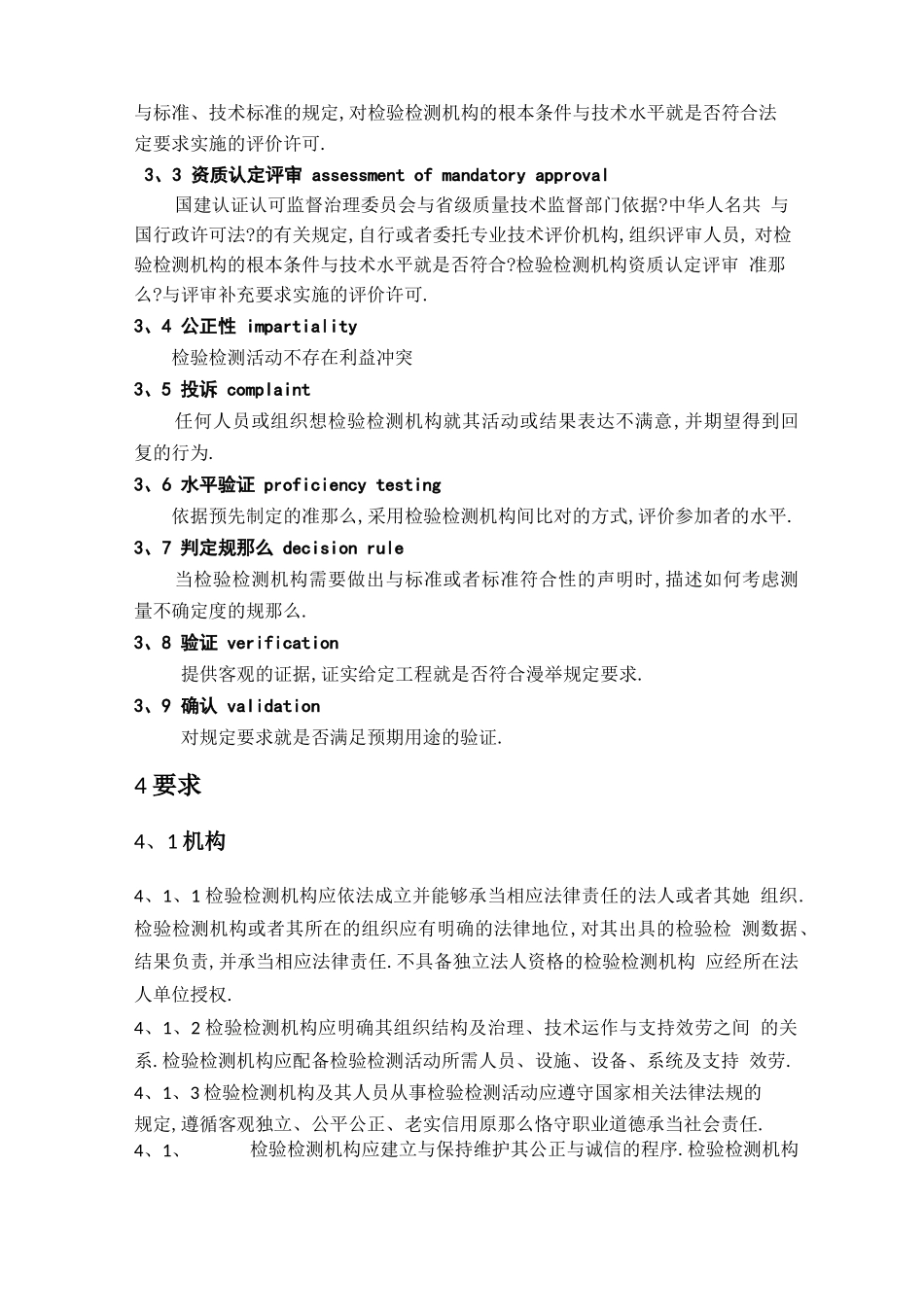 与标准、技术标准的规定,对检验检测机构的根本条件与技术水平就是否符合法定要求实施的评价许可.

3、3 资质认定评审 assessment of mandatory approval

国建认证认可监督治理委员会与省级质量技术监督部门依据?中华人名共 与国行政许可法?的有关规定,自行或者委托专业技术评价机构,组织评审人员,对检验检测机构的根本条件与技术水平就是否符合?检验检测机构资质认定评审 准那么?与评审补充要求实施的评价许可.

3、4 公正性 impartiality

检验检测活动不存在利益冲突

3、5 投诉 complaint

任何人员或组织想检验检测机构就其活动或结果表达不满意,并期望得到回复的行为.

3、6 水平验证 proficiency testing

依据预先制定的准那么,采用检验检测机构间比对的方式,评价参加者的水平.

3、7 判定规那么 decision rule

当检验检测机构需要做出与标准或者标准符合性的声明时,描述如何考虑测量不确定度的规那么.

3、8 验证 verification

提供客观的证据,证实给定工程就是否符合漫举规定要求.

3、9 确认 validation

对规定要求就是否满足预期用途的验证.

4要求

4、1机构

4、1、1检验检测机构应依法成立并能够承当相应法律责任的法人或者其她 组织.检验检测机构或者其所在的组织应有明确的法律地位,对其出具的检验检 测数据、结果负责,并承当相应法律责任.不具备独立法人资格的检验检测机构 应经所在法人单位授权.

4、1、2检验检测机构应明确其组织结构及治理、技术运作与支持效劳之间 的关系.检验检测机构应配备检验检测活动所需人员、设施、设备、系统及支持 效劳.

4、1、3检验检测机构及其人员从事检验检测活动应遵守国家相关法律法规的规定,遵循客观独立、公平公正、老实信用原那么恪守职业道德承当社会责任.

4、1、 检验检测机构应建立与保持维护其公正与诚信的程序.检验检测机构